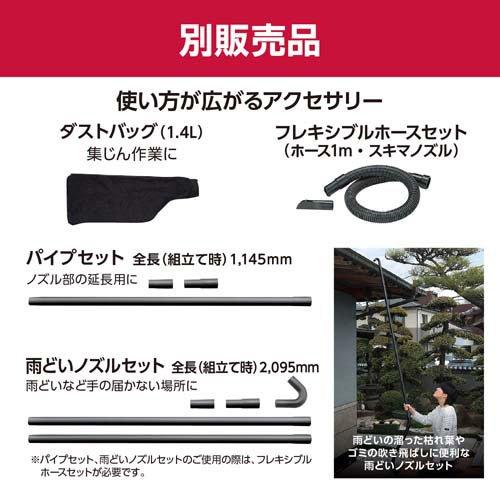 別販売品

使い方が広がるアクセサリー

ダストバッグ（1.4L）
集じん作業に

フレキシブルホースセット
（ホース1m・スキマノズル）

パイプセット 全長（組立て時）1,145mm
ノズル部の延長用に

雨どいノズルセット 全長（組立て時）2,095mm
雨どいなど手の届かない場所に

※パイプセット、雨どいノズルセットのご使用の際は、フレキシブルホースセットが必要です。

雨どいの溜った枯れ葉やゴミの吹き飛ばしに便利な雨どいノズルセット